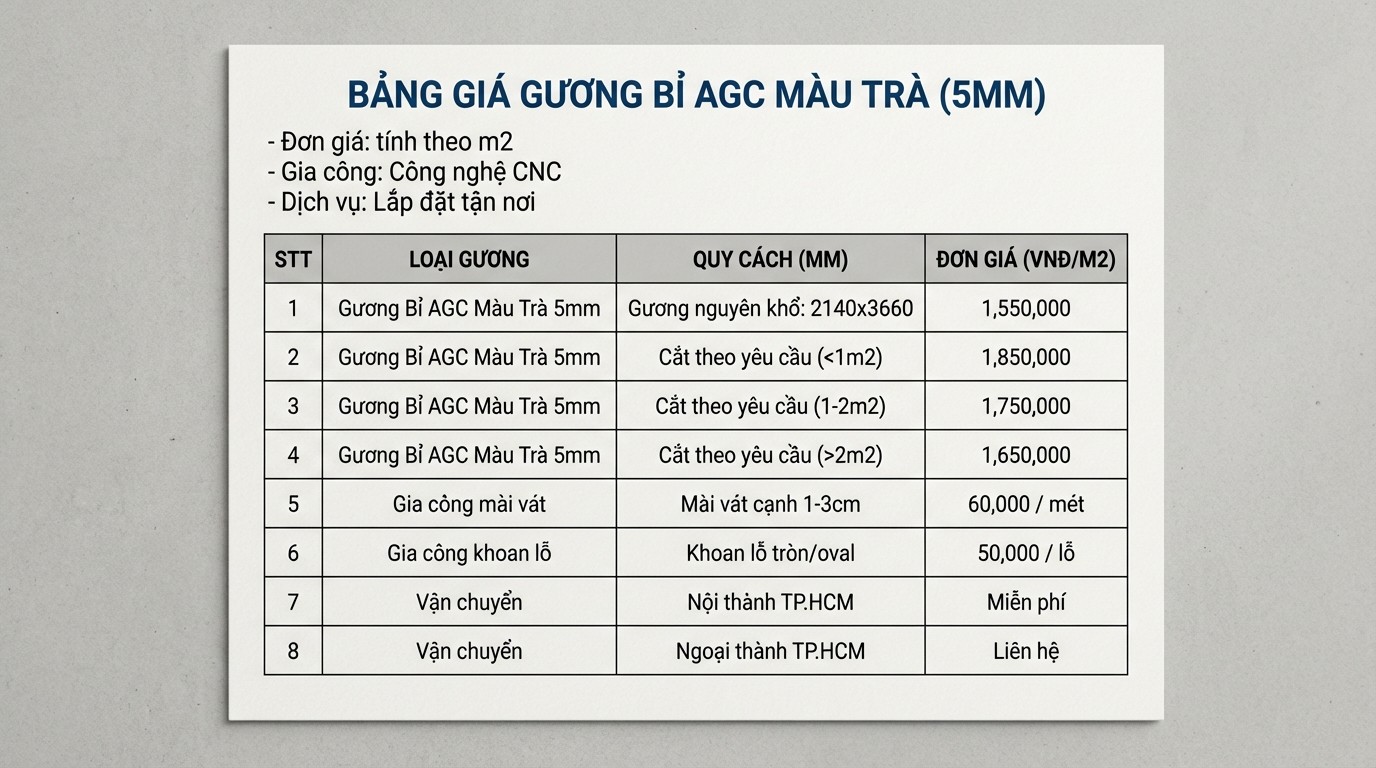 BẢNG GIÁ GƯƠNG BỈ AGC MÀU TRÀ (5MM)

- Đơn giá: tính theo m2
- Gia công: Công nghệ CNC
- Dịch vụ: Lắp đặt tận nơi

| STT | LOẠI GƯƠNG | QUY CÁCH (MM) | ĐƠN GIÁ (VNĐ/M2) |
|---|---|---|---|
| 1 | Gương Bỉ AGC Màu Trà 5mm | Gương nguyên khổ: 2140x3660 | 1,550,000 |
| 2 | Gương Bỉ AGC Màu Trà 5mm | Cắt theo yêu cầu (<1m2) | 1,850,000 |
| 3 | Gương Bỉ AGC Màu Trà 5mm | Cắt theo yêu cầu (1-2m2) | 1,750,000 |
| 4 | Gương Bỉ AGC Màu Trà 5mm | Cắt theo yêu cầu (>2m2) | 1,650,000 |
| 5 | Gia công mài vát | Mài vát cạnh 1-3cm | 60,000 / mét |
| 6 | Gia công khoan lỗ | Khoan lỗ tròn/oval | 50,000 / lỗ |
| 7 | Vận chuyển | Nội thành TP.HCM | Miễn phí |
| 8 | Vận chuyển | Ngoại thành TP.HCM | Liên hệ |